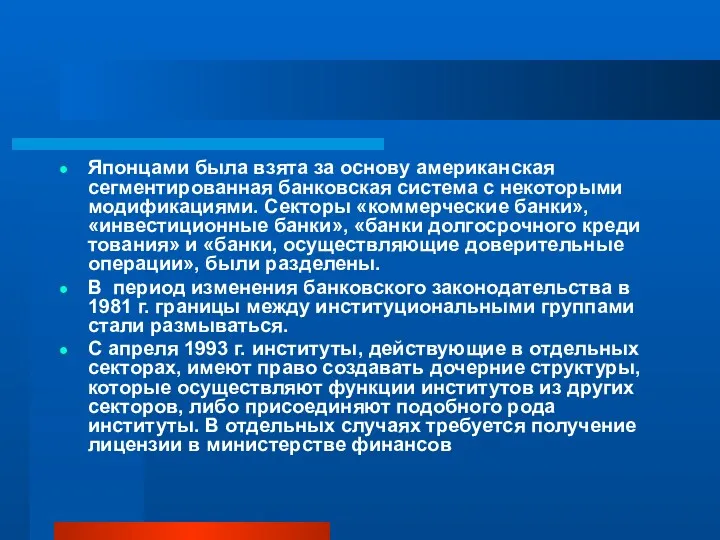 Японцами была взята за основу американская сегментированная банковская система с некоторыми модификациями. Секторы «коммерческие банки», «инвестиционные банки», «банки долгосрочного креди тования» и «банки, осуществляющие доверительные операции», были разделены.

В период изменения банковского законодательства в 1981 г. границы между институциональными группами стали размываться.

С апреля 1993 г. институты, действующие в отдельных секторах, имеют право создавать дочерние структуры, которые осуществляют функции институтов из других секторов, либо присоединяют подобного рода институты. В отдельных случаях требуется получение лицензии в министерстве финансов